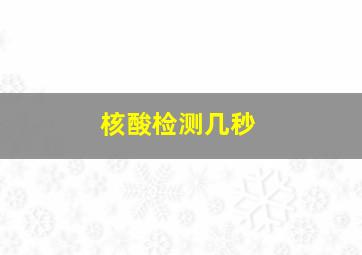 核酸检测几秒